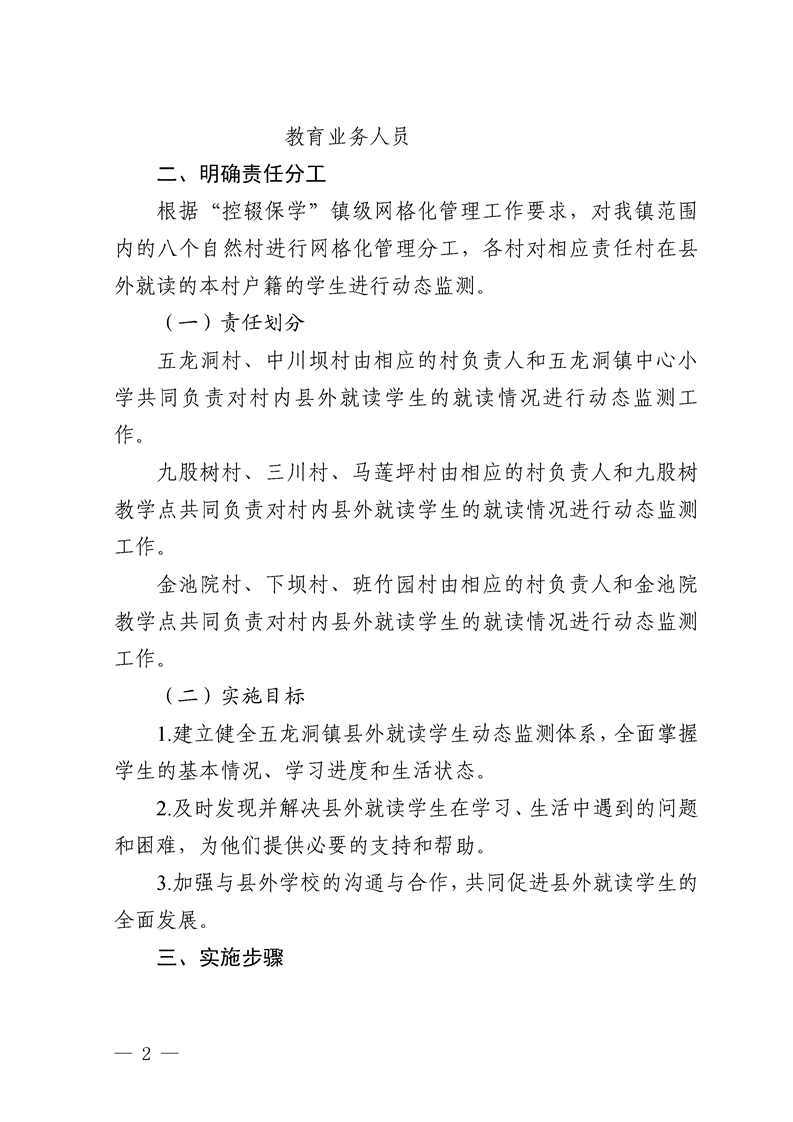 教育业务人员

二、明确责任分工

根据“控辍保学”镇级网格化管理工作要求，对我镇范围内的八个自然村进行网格化管理分工，各村对相应责任村在县外就读的本村户籍的学生进行动态监测。

（一）责任划分

五龙洞村、中川坝村由相应的村负责人和五龙洞镇中心小学共同负责对村内县外就读学生的就读情况进行动态监测工作。

九股树村、三川村、马莲坪村由相应的村负责人和九股树教学点共同负责对村内县外就读学生的就读情况进行动态监测工作。

金池院村、下坝村、班竹园村由相应的村负责人和金池院教学点共同负责对村内县外就读学生的就读情况进行动态监测工作。

（二）实施目标

1.建立健全五龙洞镇县外就读学生动态监测体系，全面掌握学生的基本情况、学习进度和生活状态。

2.及时发现并解决县外就读学生在学习、生活中遇到的问题和困难，为他们提供必要的支持和帮助。

3.加强与县外学校的沟通与合作，共同促进县外就读学生的全面发展。

三、实施步骤

— 2 —